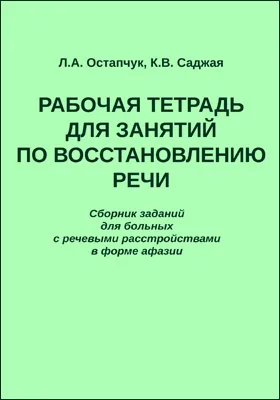 Л.А. Остапчук, К.В. Саджая

РАБОЧАЯ ТЕТРАДЬ ДЛЯ ЗАНЯТИЙ ПО ВОССТАНОВЛЕНИЮ РЕЧИ

Сборник заданий для больных с речевыми расстройствами в форме афазии